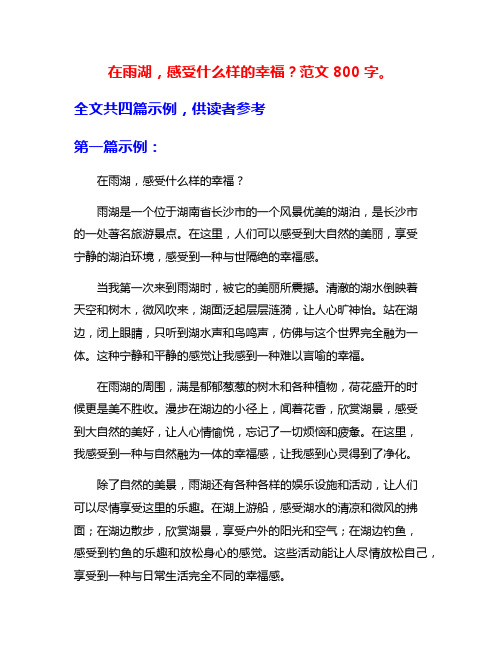 在雨湖，感受什么样的幸福？范文 800 字。

全文共四篇示例，供读者参考

第一篇示例：

在雨湖，感受什么样的幸福？

雨湖是一个位于湖南省长沙市的一个风景优美的湖泊，是长沙市的一处著名旅游景点。在这里，人们可以感受到大自然的美丽，享受宁静的湖泊环境，感受到一种与世隔绝的幸福感。

当我第一次来到雨湖时，被它的美丽所震撼。清澈的湖水倒映着天空和树木，微风吹来，湖面泛起层层涟漪，让人心旷神怡。站在湖边，闭上眼睛，只听到湖水声和鸟鸣声，仿佛与这个世界完全融为一体。这种宁静和平静的感觉让我感到一种难以言喻的幸福。

在雨湖的周围，满是郁郁葱葱的树木和各种植物，荷花盛开的时候更是美不胜收。漫步在湖边的小径上，闻着花香，欣赏湖景，感受到大自然的美好，让人心情愉悦，忘记了一切烦恼和疲惫。在这里，我感受到一种与自然融为一体的幸福感，让我感到心灵得到了净化。

除了自然的美景，雨湖还有各种各样的娱乐设施和活动，让人们可以尽情享受这里的乐趣。在湖上游船，感受湖水的清凉和微风的拂面；在湖边散步，欣赏湖景，享受户外的阳光和空气；在湖边钓鱼，感受到钓鱼的乐趣和放松身心的感觉。这些活动能让人尽情放松自己，享受到一种与日常生活完全不同的幸福感。